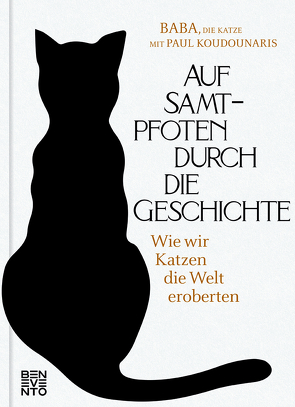 BABA, DIE KATZE
MIT PAUL KOUDOUNARIS

AUF SAMT-PFOTEN DURCH DIE GESCHICHTE

Wie wir Katzen die Welt eroberten

BEN
EVE
NTO